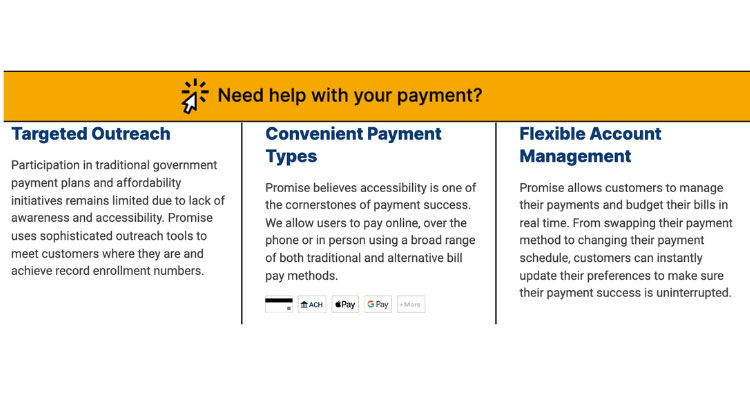 Need help with your payment?

Targeted Outreach

Participation in traditional government payment plans and affordability initiatives remains limited due to lack of awareness and accessibility. Promise uses sophisticated outreach tools to meet customers where they are and achieve record enrollment numbers.

Convenient Payment Types

Promise believes accessibility is one of the cornerstones of payment success. We allow users to pay online, over the phone or in person using a broad range of both traditional and alternative bill pay methods.

ACH Pay G Pay +More

Flexible Account Management

Promise allows customers to manage their payments and budget their bills in real time. From swapping their payment method to changing their payment schedule, customers can instantly update their preferences to make sure their payment success is uninterrupted.